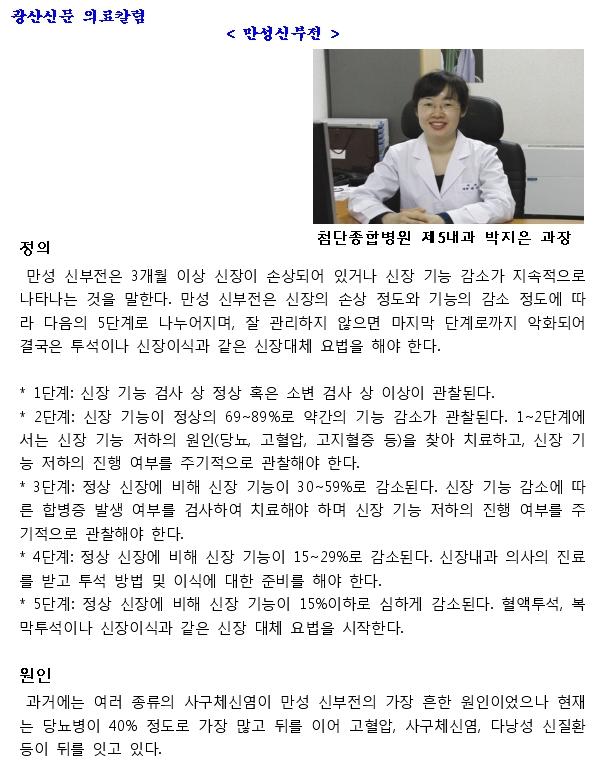 광산신문 의료칼럼

< 만성신부전 >

첨단종합병원 제5내과 박지은 과장

정의

만성 신부전은 3개월 이상 신장이 손상되어 있거나 신장 기능 감소가 지속적으로 나타나는 것을 말한다. 만성 신부전은 신장의 손상 정도와 기능의 감소 정도에 따라 다음의 5단계로 나누어지며, 잘 관리하지 않으면 마지막 단계로까지 악화되어 결국은 투석이나 신장이식과 같은 신장대체 요법을 해야 한다.

* 1단계: 신장 기능 검사 상 정상 혹은 소변 검사 상 이상이 관찰된다.
* 2단계: 신장 기능이 정상의 69~89%로 약간의 기능 감소가 관찰된다. 1~2단계에서는 신장 기능 저하의 원인(당뇨, 고혈압, 고지혈증 등)을 찾아 치료하고, 신장 기능 저하의 진행 여부를 주기적으로 관찰해야 한다.
* 3단계: 정상 신장에 비해 신장 기능이 30~59%로 감소된다. 신장 기능 감소에 따른 합병증 발생 여부를 검사하여 치료해야 하며 신장 기능 저하의 진행 여부를 주기적으로 관찰해야 한다.
* 4단계: 정상 신장에 비해 신장 기능이 15~29%로 감소된다. 신장내과 의사의 진료를 받고 투석 방법 및 이식에 대한 준비를 해야 한다.
* 5단계: 정상 신장에 비해 신장 기능이 15%이하로 심하게 감소된다. 혈액투석, 복막투석이나 신장이식과 같은 신장 대체 요법을 시작한다.

원인

과거에는 여러 종류의 사구체신염이 만성 신부전의 가장 흔한 원인이었으나 현재는 당뇨병이 40% 정도로 가장 많고 뒤를 이어 고혈압, 사구체신염, 다낭성 신질환 등이 뒤를 잇고 있다.